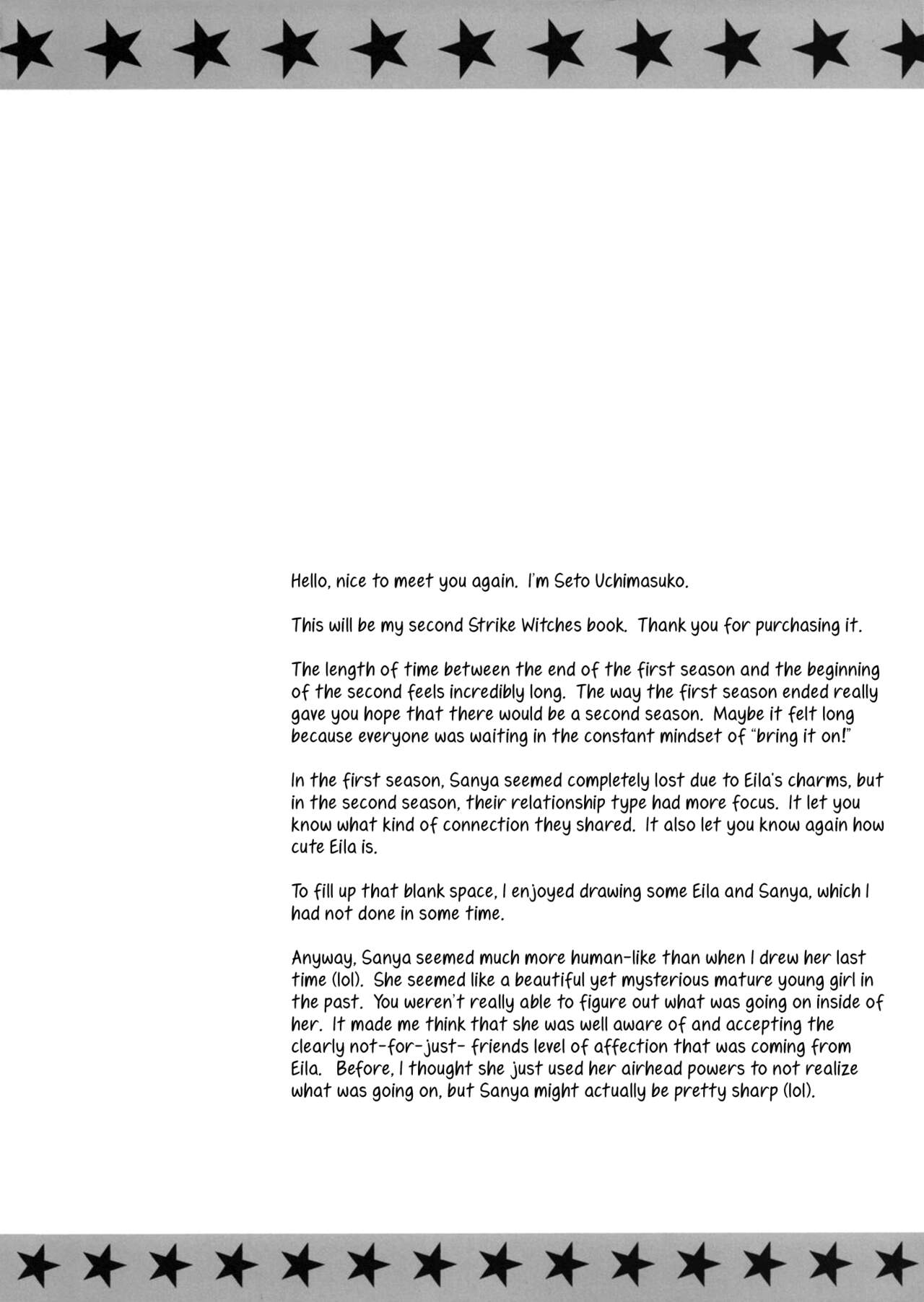 Hello, nice to meet you again.  I'm Seto Uchimasuko.

This will be my second Strike Witches book.  Thank you for purchasing it.

The length of time between the end of the first season and the beginning of the second feels incredibly long.  The way the first season ended really gave you hope that there would be a second season.  Maybe it felt long because everyone was waiting in the constant mindset of "bring it on!"

In the first season, Sanya seemed completely lost due to Eila's charms, but in the second season, their relationship type had more focus.  It let you know what kind of connection they shared.  It also let you know again how cute Eila is.

To fill up that blank space, I enjoyed drawing some Eila and Sanya, which I had not done in some time.

Anyway, Sanya seemed much more human-like than when I drew her last time (lol).  She seemed like a beautiful yet mysterious mature young girl in the past.  You weren't really able to figure out what was going on inside of her.  It made me think that she was well aware of and accepting the clearly not-for-just- friends level of affection that was coming from Eila.  Before, I thought she just used her airhead powers to not realize what was going on, but Sanya might actually be pretty sharp (lol).